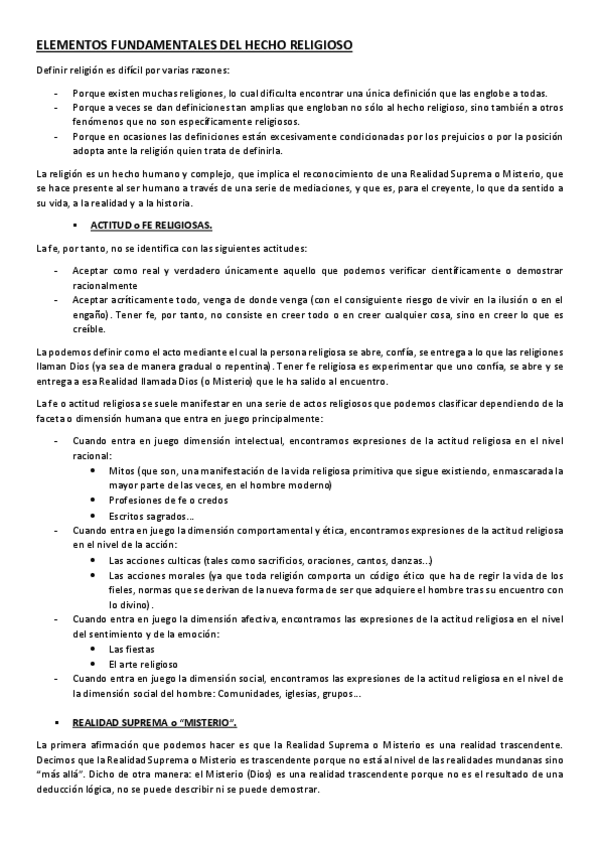 ELEMENTOS FUNDAMENTALES DEL HECHO RELIGIOSO

Definir religión es difícil por varias razones:

- Porque existen muchas religiones, lo cual dificulta encontrar una única definición que las englobe a todas.
- Porque a veces se dan definiciones tan amplias que engloban no sólo al hecho religioso, sino también a otros fenómenos que no son específicamente religiosos.
- Porque en ocasiones las definiciones están excesivamente condicionadas por los prejuicios o por la posición adopta ante la religión quien trata de definirla.

La religión es un hecho humano y complejo, que implica el reconocimiento de una Realidad Suprema o Misterio, que se hace presente al ser humano a través de una serie de mediaciones, y que es, para el creyente, lo que da sentido a su vida, a la realidad y a la historia.

▪ ACTITUD o FE RELIGIOSAS.

La fe, por tanto, no se identifica con las siguientes actitudes:

- Aceptar como real y verdadero únicamente aquello que podemos verificar científicamente o demostrar racionalmente
- Aceptar acríticamente todo, venga de donde venga (con el consiguiente riesgo de vivir en la ilusión o en el engaño). Tener fe, por tanto, no consiste en creer todo o en creer cualquier cosa, sino en creer lo que es creíble.

La podemos definir como el acto mediante el cual la persona religiosa se abre, confía, se entrega a lo que las religiones llaman Dios (ya sea de manera gradual o repentina). Tener fe religiosa es experimentar que uno confía, se abre y se entrega a esa Realidad llamada Dios (o Misterio) que le ha salido al encuentro.

La fe o actitud religiosa se suele manifestar en una serie de actos religiosos que podemos clasificar dependiendo de la faceta o dimensión humana que entra en juego principalmente:

- Cuando entra en juego dimensión intelectual, encontramos expresiones de la actitud religiosa en el nivel racional:
  • Mitos (que son, una manifestación de la vida religiosa primitiva que sigue existiendo, enmascarada la mayor parte de las veces, en el hombre moderno)
  • Profesiones de fe o credos
  • Escritos sagrados…
- Cuando entra en juego la dimensión comportamental y ética, encontramos expresiones de la actitud religiosa en el nivel de la acción:
  • Las acciones culticas (tales como sacrificios, oraciones, cantos, danzas…)
  • Las acciones morales (ya que toda religión comporta un código ético que ha de regir la vida de los fieles, normas que se derivan de la nueva forma de ser que adquiere el hombre tras su encuentro con lo divino).
- Cuando entra en juego la dimensión afectiva, encontramos las expresiones de la actitud religiosa en el nivel del sentimiento y de la emoción:
  • Las fiestas
  • El arte religioso
- Cuando entra en juego la dimensión social, encontramos las expresiones de la actitud religiosa en el nivel de la dimensión social del hombre: Comunidades, iglesias, grupos…

▪ REALIDAD SUPREMA o "MISTERIO".

La primera afirmación que podemos hacer es que la Realidad Suprema o Misterio es una realidad trascendente. Decimos que la Realidad Suprema o Misterio es trascendente porque no está al nivel de las realidades mundanas sino "más allá". Dicho de otra manera: el Misterio (Dios) es una realidad trascendente porque no es el resultado de una deducción lógica, no se puede describir ni se puede demostrar.